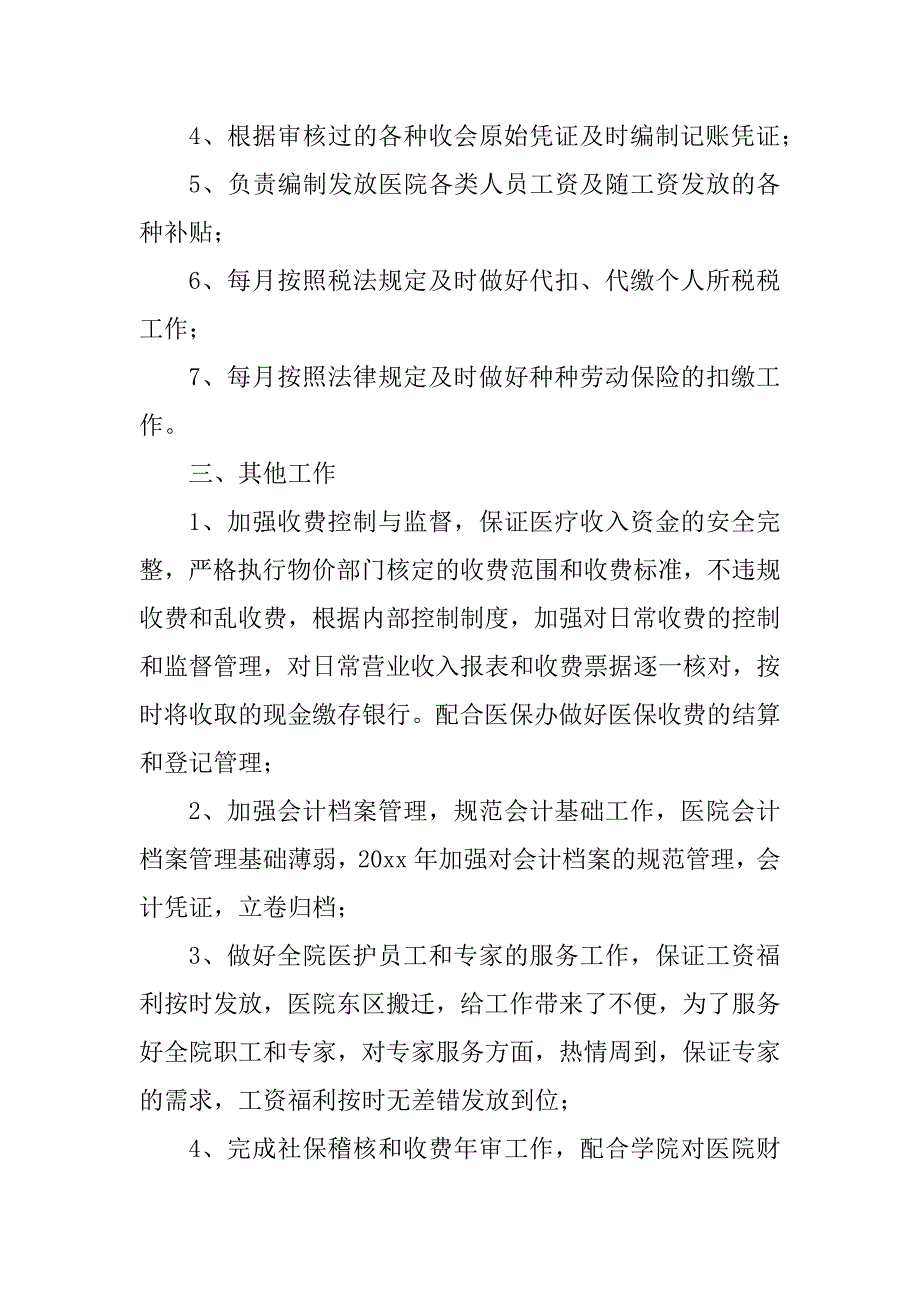 4、根据审核过的各种收会原始凭证及时编制记账凭证；

5、负责编制发放医院各类人员工资及随工资发放的各种补贴；

6、每月按照税法规定及时做好代扣、代缴个人所税税工作；

7、每月按照法律规定及时做好种种劳动保险的扣缴工作。

三、其他工作

1、加强收费控制与监督，保证医疗收入资金的安全完整，严格执行物价部门核定的收费范围和收费标准，不违规收费和乱收费，根据内部控制制度，加强对日常收费的控制和监督管理，对日常营业收入报表和收费票据逐一核对，按时将收取的现金缴存银行。配合医保办做好医保收费的结算和登记管理；

2、加强会计档案管理，规范会计基础工作，医院会计档案管理基础薄弱，20xx 年加强对会计档案的规范管理，会计凭证，立卷归档；

3、做好全院医护员工和专家的服务工作，保证工资福利按时发放，医院东区搬迁，给工作带来了不便，为了服务好全院职工和专家，对专家服务方面，热情周到，保证专家的需求，工资福利按时无差错发放到位；

4、完成社保稽核和收费年审工作，配合学院对医院财